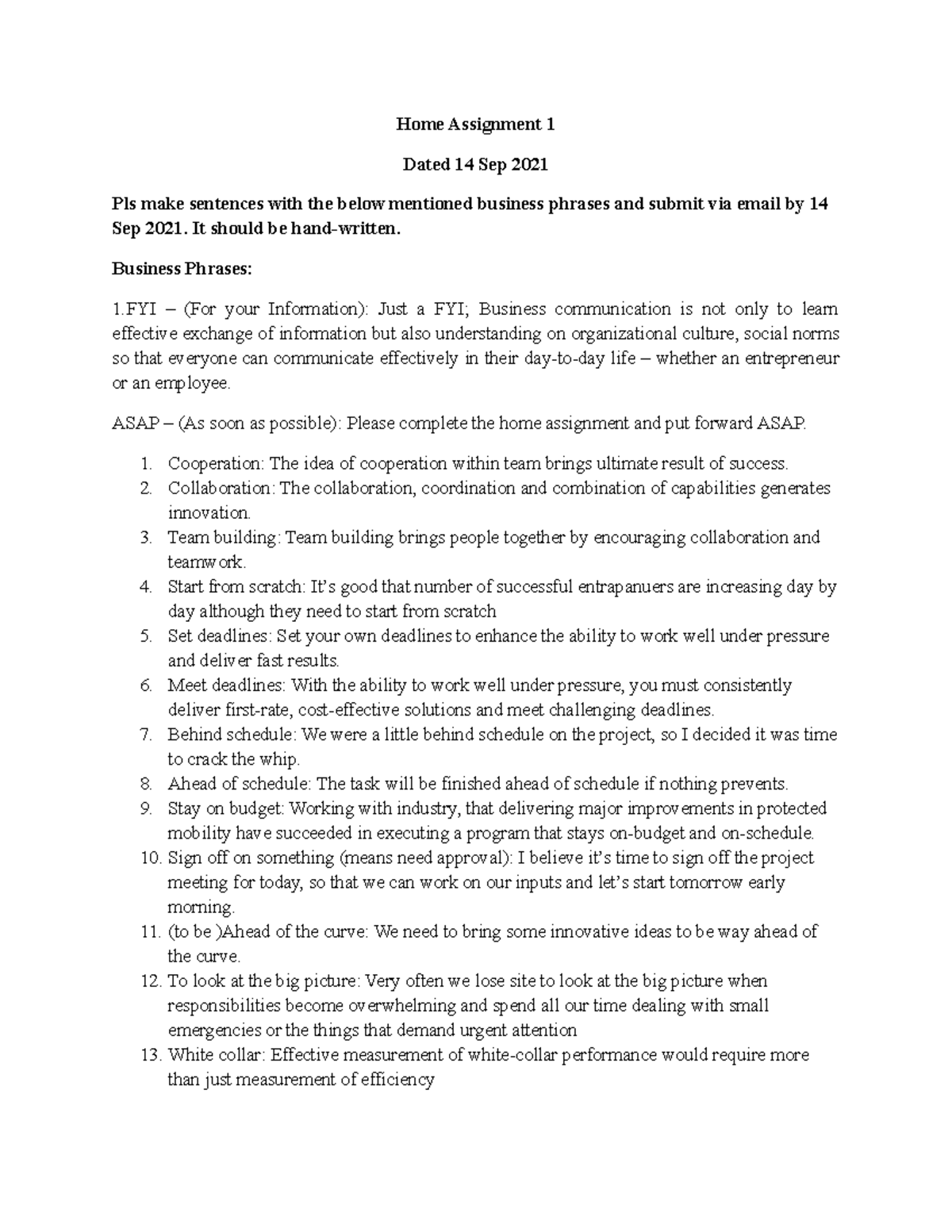 Home Assignment 1

Dated 14 Sep 2021

Pls make sentences with the below mentioned business phrases and submit via email by 14 Sep 2021. It should be hand-written.

Business Phrases:

1.FYI – (For your Information): Just a FYI; Business communication is not only to learn effective exchange of information but also understanding on organizational culture, social norms so that everyone can communicate effectively in their day-to-day life – whether an entrepreneur or an employee.

ASAP – (As soon as possible): Please complete the home assignment and put forward ASAP.

1. Cooperation: The idea of cooperation within team brings ultimate result of success.
2. Collaboration: The collaboration, coordination and combination of capabilities generates innovation.
3. Team building: Team building brings people together by encouraging collaboration and teamwork.
4. Start from scratch: It's good that number of successful entrapanuers are increasing day by day although they need to start from scratch
5. Set deadlines: Set your own deadlines to enhance the ability to work well under pressure and deliver fast results.
6. Meet deadlines: With the ability to work well under pressure, you must consistently deliver first-rate, cost-effective solutions and meet challenging deadlines.
7. Behind schedule: We were a little behind schedule on the project, so I decided it was time to crack the whip.
8. Ahead of schedule: The task will be finished ahead of schedule if nothing prevents.
9. Stay on budget: Working with industry, that delivering major improvements in protected mobility have succeeded in executing a program that stays on-budget and on-schedule.
10. Sign off on something (means need approval): I believe it's time to sign off the project meeting for today, so that we can work on our inputs and let's start tomorrow early morning.
11. (to be )Ahead of the curve: We need to bring some innovative ideas to be way ahead of the curve.
12. To look at the big picture: Very often we lose site to look at the big picture when responsibilities become overwhelming and spend all our time dealing with small emergencies or the things that demand urgent attention
13. White collar: Effective measurement of white-collar performance would require more than just measurement of efficiency